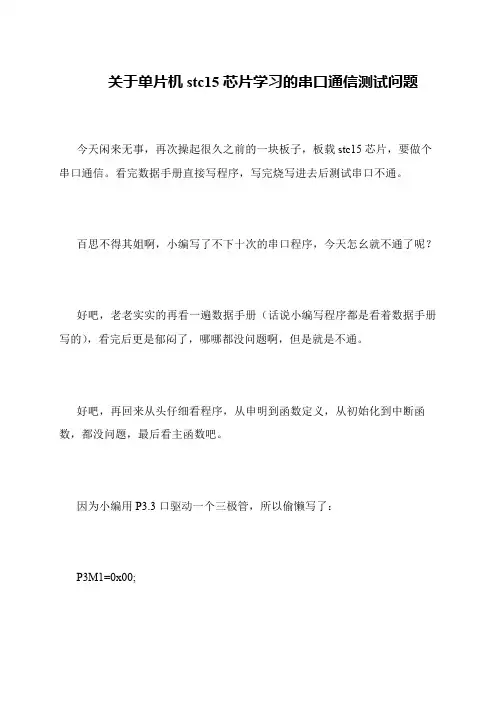 关于单片机 stc15 芯片学习的串口通信测试问题

今天闲来无事，再次操起很久之前的一块板子，板载 stc15 芯片，要做个串口通信。看完数据手册直接写程序，写完烧写进去后测试串口不通。

百思不得其姐啊，小编写了不下十次的串口程序，今天怎幺就不通了呢？

好吧，老老实实的再看一遍数据手册（话说小编写程序都是看着数据手册写的），看完后更是郁闷了，哪哪都没问题啊，但是就是不通。

好吧，再回来从头仔细看程序，从申明到函数定义，从初始化到中断函数，都没问题，最后看主函数吧。

因为小编用 P3.3 口驱动一个三极管，所以偷懒写了：

P3M1=0x00;